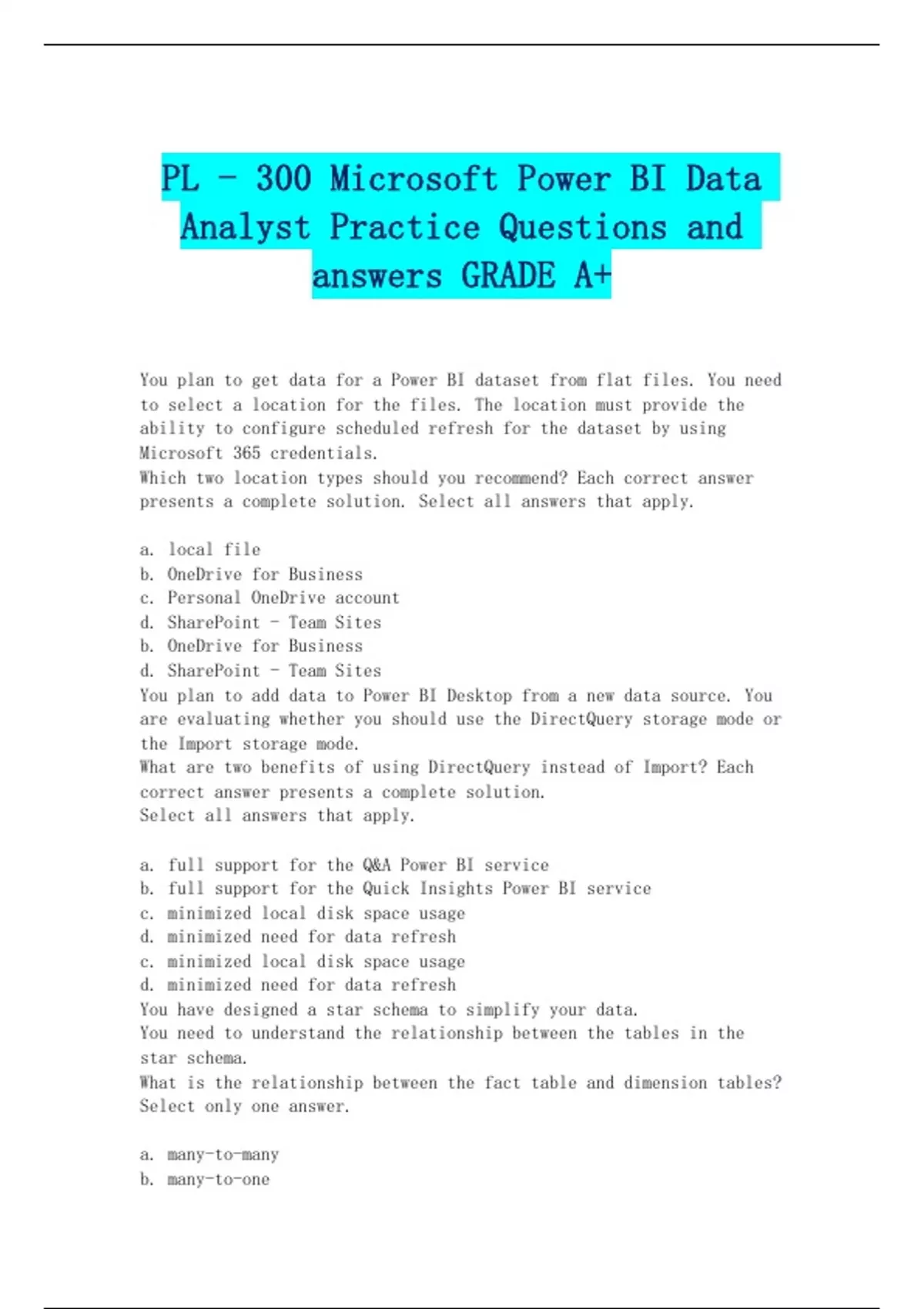 PL - 300 Microsoft Power BI Data Analyst Practice Questions and answers GRADE A+

You plan to get data for a Power BI dataset from flat files. You need to select a location for the files. The location must provide the ability to configure scheduled refresh for the dataset by using Microsoft 365 credentials.
Which two location types should you recommend? Each correct answer presents a complete solution. Select all answers that apply.

a. local file
b. OneDrive for Business
c. Personal OneDrive account
d. SharePoint - Team Sites
b. OneDrive for Business
d. SharePoint - Team Sites
You plan to add data to Power BI Desktop from a new data source. You are evaluating whether you should use the DirectQuery storage mode or the Import storage mode.
What are two benefits of using DirectQuery instead of Import? Each correct answer presents a complete solution.
Select all answers that apply.

a. full support for the Q&A Power BI service
b. full support for the Quick Insights Power BI service
c. minimized local disk space usage
d. minimized need for data refresh
c. minimized local disk space usage
d. minimized need for data refresh
You have designed a star schema to simplify your data.
You need to understand the relationship between the tables in the star schema.
What is the relationship between the fact table and dimension tables?
Select only one answer.

a. many-to-many
b. many-to-one